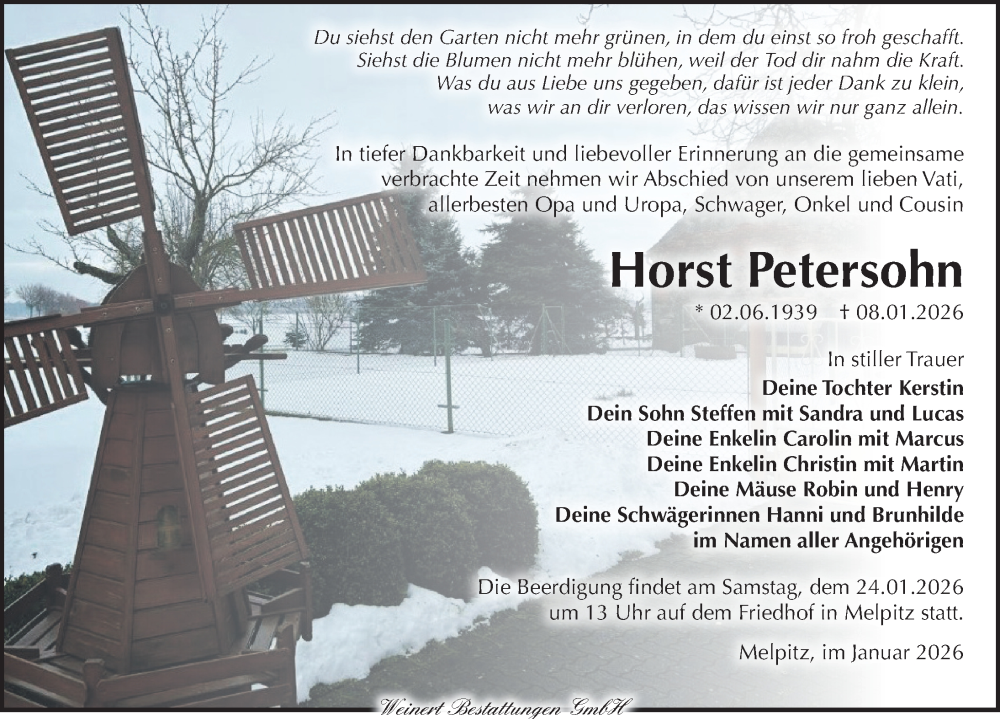 Du siehst den Garten nicht mehr grünen, in dem du einst so froh geschafft.
Siehst die Blumen nicht mehr blühen, weil der Tod dir nahm die Kraft.
Was du aus Liebe uns gegeben, dafür ist jeder Dank zu klein,
was wir an dir verloren, das wissen wir nur ganz allein.

In tiefer Dankbarkeit und liebevoller Erinnerung an die gemeinsame verbrachte Zeit nehmen wir Abschied von unserem lieben Vati, allerbesten Opa und Uropa, Schwager, Onkel und Cousin

Horst Petersohn

* 02.06.1939 † 08.01.2026

In stiller Trauer
Deine Tochter Kerstin
Dein Sohn Steffen mit Sandra und Lucas
Deine Enkelin Carolin mit Marcus
Deine Enkelin Christin mit Martin
Deine Mäuse Robin und Henry
Deine Schwägerinnen Hanni und Brunhilde
im Namen aller Angehörigen

Die Beerdigung findet am Samstag, dem 24.01.2026 um 13 Uhr auf dem Friedhof in Melpitz statt.

Melpitz, im Januar 2026

Weinert Bestattungen GmbH